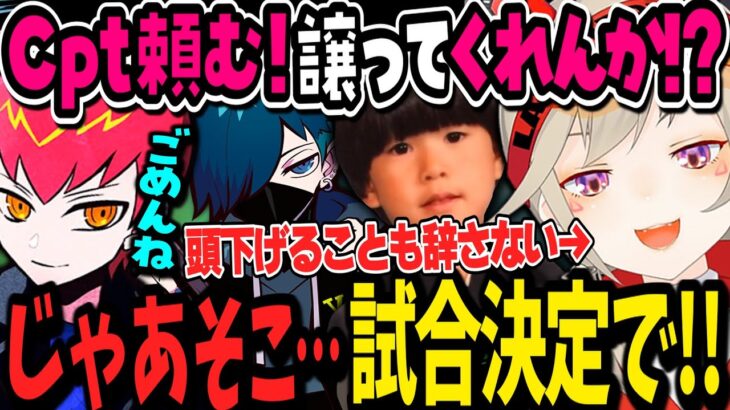 Cpt頼む！譲ってくれんか⁉

ごめんね

頭下げることも辞さない→

じゃあそこ…試合決定で!!